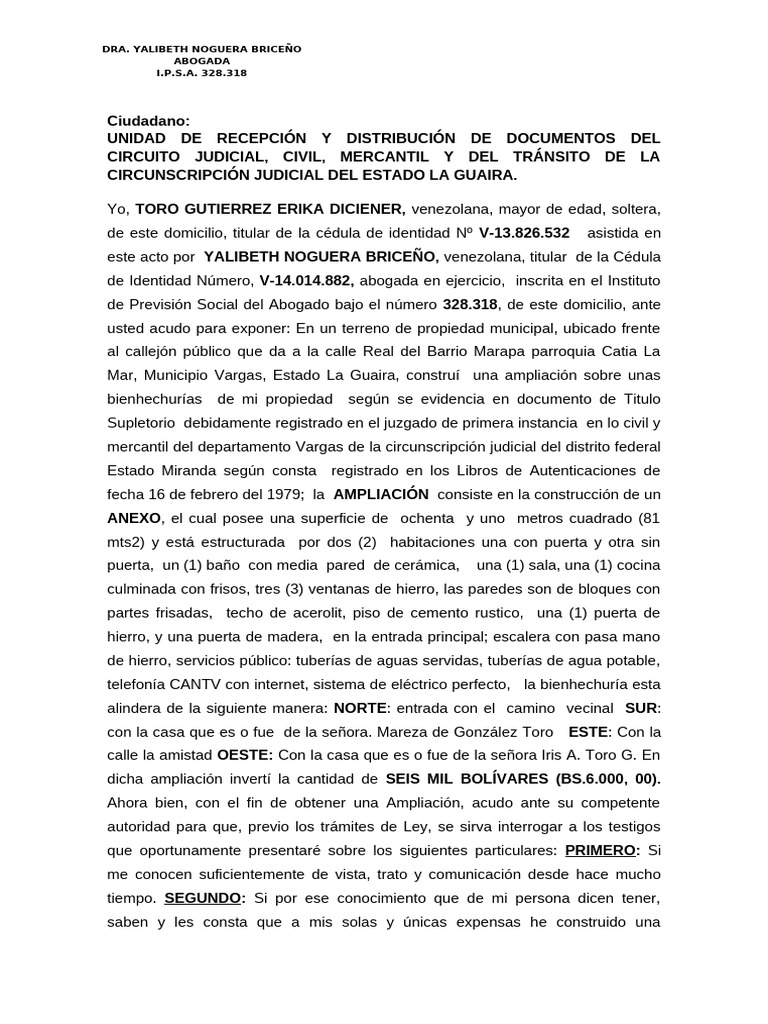 DRA. YALIBETH NOGUERA BRICEÑO
ABOGADA
I.P.S.A. 328.318

Ciudadano:
UNIDAD DE RECEPCIÓN Y DISTRIBUCIÓN DE DOCUMENTOS DEL CIRCUITO JUDICIAL, CIVIL, MERCANTIL Y DEL TRÁNSITO DE LA CIRCUNSCRIPCIÓN JUDICIAL DEL ESTADO LA GUAIRA.

Yo, TORO GUTIERREZ ERIKA DICIENER, venezolana, mayor de edad, soltera, de este domicilio, titular de la cédula de identidad Nº V-13.826.532 asistida en este acto por YALIBETH NOGUERA BRICEÑO, venezolana, titular de la Cédula de Identidad Número, V-14.014.882, abogada en ejercicio, inscrita en el Instituto de Previsión Social del Abogado bajo el número 328.318, de este domicilio, ante usted acudo para exponer: En un terreno de propiedad municipal, ubicado frente al callejón público que da a la calle Real del Barrio Marapa parroquia Catia La Mar, Municipio Vargas, Estado La Guaira, construí una ampliación sobre unas bienhechurías de mi propiedad según se evidencia en documento de Titulo Supletorio debidamente registrado en el juzgado de primera instancia en lo civil y mercantil del departamento Vargas de la circunscripción judicial del distrito federal Estado Miranda según consta registrado en los Libros de Autenticaciones de fecha 16 de febrero del 1979; la AMPLIACIÓN consiste en la construcción de un ANEXO, el cual posee una superficie de ochenta y uno metros cuadrado (81 mts2) y está estructurada por dos (2) habitaciones una con puerta y otra sin puerta, un (1) baño con media pared de cerámica, una (1) sala, una (1) cocina culminada con frisos, tres (3) ventanas de hierro, las paredes son de bloques con partes frisadas, techo de acerolit, piso de cemento rustico, una (1) puerta de hierro, y una puerta de madera, en la entrada principal; escalera con pasa mano de hierro, servicios público: tuberías de aguas servidas, tuberías de agua potable, telefonía CANTV con internet, sistema de eléctrico perfecto, la bienhechuría esta alindera de la siguiente manera: NORTE: entrada con el camino vecinal SUR: con la casa que es o fue de la señora. Mareza de González Toro ESTE: Con la calle la amistad OESTE: Con la casa que es o fue de la señora Iris A. Toro G. En dicha ampliación invertí la cantidad de SEIS MIL BOLÍVARES (BS.6.000, 00). Ahora bien, con el fin de obtener una Ampliación, acudo ante su competente autoridad para que, previo los trámites de Ley, se sirva interrogar a los testigos que oportunamente presentaré sobre los siguientes particulares: PRIMERO: Si me conocen suficientemente de vista, trato y comunicación desde hace mucho tiempo. SEGUNDO: Si por ese conocimiento que de mi persona dicen tener, saben y les consta que a mis solas y únicas expensas he construido una